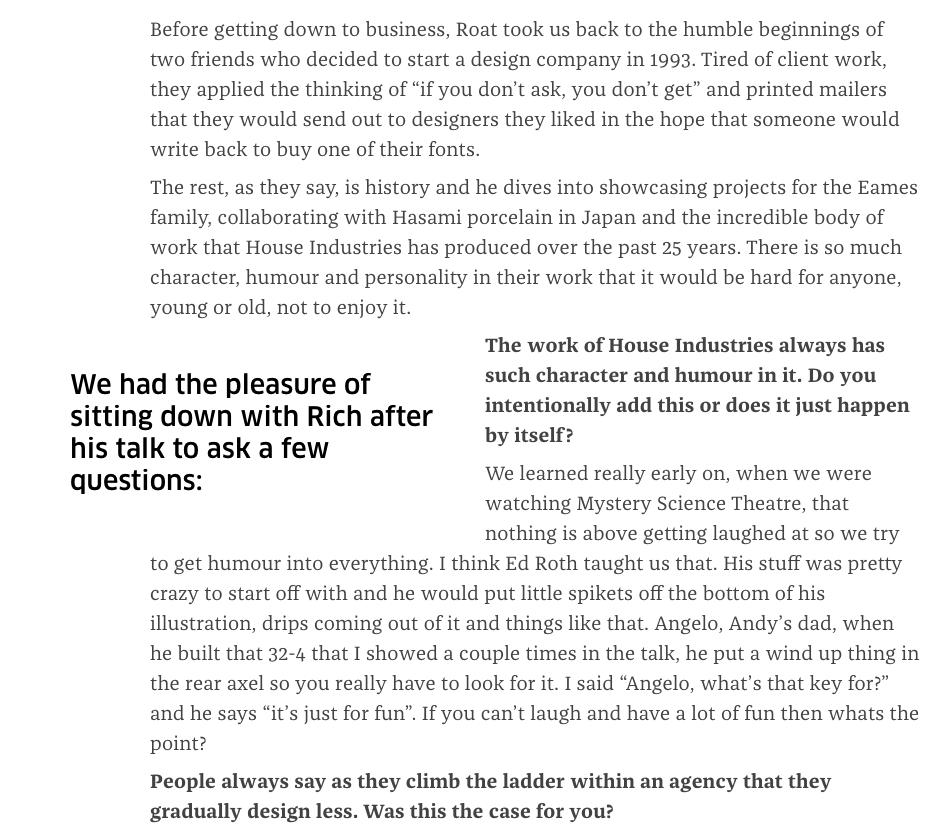 Before getting down to business, Roat took us back to the humble beginnings of two friends who decided to start a design company in 1993. Tired of client work, they applied the thinking of “if you don’t ask, you don’t get” and printed mailers that they would send out to designers they liked in the hope that someone would write back to buy one of their fonts.

The rest, as they say, is history and he dives into showcasing projects for the Eames family, collaborating with Hasami porcelain in Japan and the incredible body of work that House Industries has produced over the past 25 years. There is so much character, humour and personality in their work that it would be hard for anyone, young or old, not to enjoy it.

We had the pleasure of sitting down with Rich after his talk to ask a few questions:

**The work of House Industries always has such character and humour in it. Do you intentionally add this or does it just happen by itself?**

We learned really early on, when we were watching Mystery Science Theatre, that nothing is above getting laughed at so we try to get humour into everything. I think Ed Roth taught us that. His stuff was pretty crazy to start off with and he would put little spikets off the bottom of his illustration, drips coming out of it and things like that. Angelo, Andy’s dad, when he built that 32-4 that I showed a couple times in the talk, he put a wind up thing in the rear axel so you really have to look for it. I said “Angelo, what’s that key for?” and he says “it’s just for fun”. If you can’t laugh and have a lot of fun then whats the point?

**People always say as they climb the ladder within an agency that they gradually design less. Was this the case for you?**